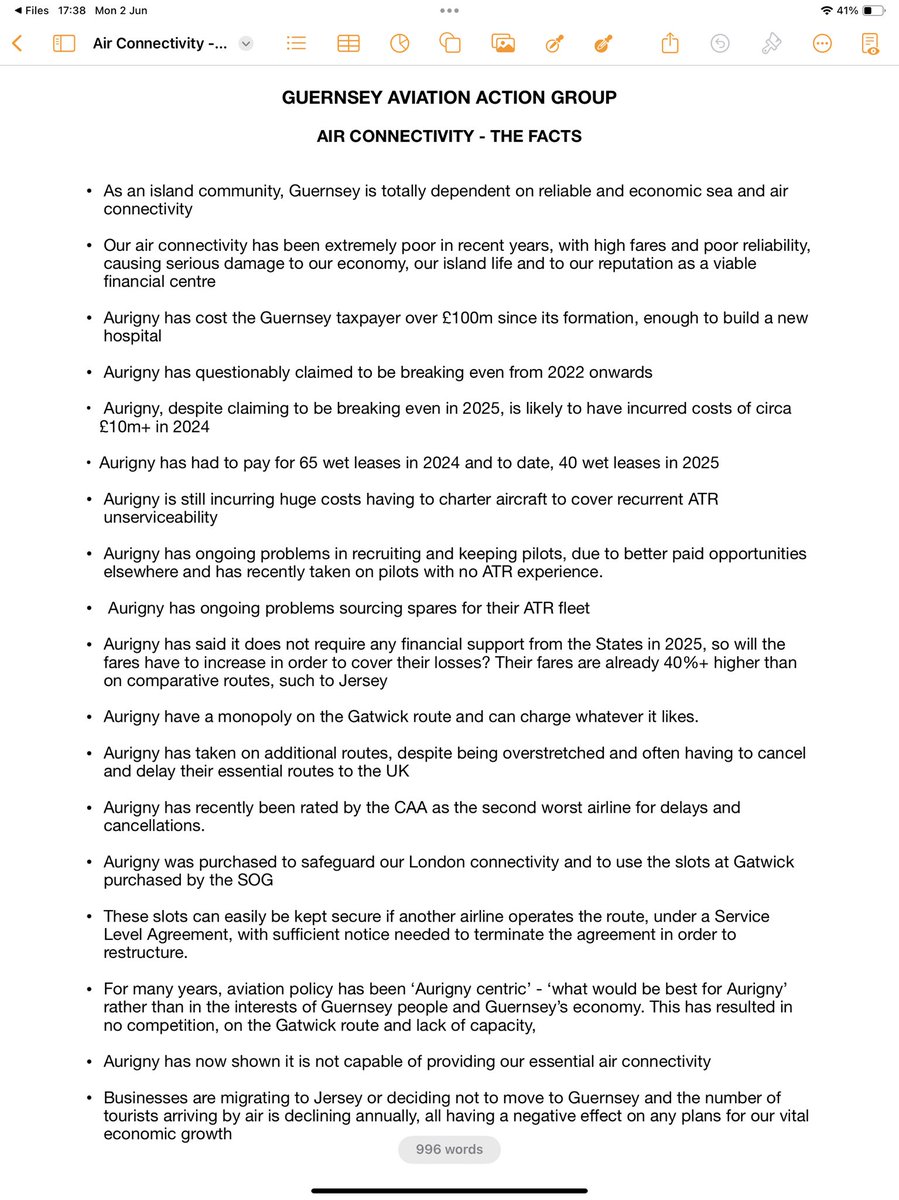 ◀ Files 17:38 Mon 2 Jun

41%

Air Connectivity -...

GUERNSEY AVIATION ACTION GROUP

AIR CONNECTIVITY - THE FACTS

• As an island community, Guernsey is totally dependent on reliable and economic sea and air connectivity

• Our air connectivity has been extremely poor in recent years, with high fares and poor reliability, causing serious damage to our economy, our island life and to our reputation as a viable financial centre

• Aurigny has cost the Guernsey taxpayer over £100m since its formation, enough to build a new hospital

• Aurigny has questionably claimed to be breaking even from 2022 onwards

• Aurigny, despite claiming to be breaking even in 2025, is likely to have incurred costs of circa £10m+ in 2024

• Aurigny has had to pay for 65 wet leases in 2024 and to date, 40 wet leases in 2025

• Aurigny is still incurring huge costs having to charter aircraft to cover recurrent ATR unserviceability

• Aurigny has ongoing problems in recruiting and keeping pilots, due to better paid opportunities elsewhere and has recently taken on pilots with no ATR experience.

• Aurigny has ongoing problems sourcing spares for their ATR fleet

• Aurigny has said it does not require any financial support from the States in 2025, so will the fares have to increase in order to cover their losses? Their fares are already 40%+ higher than on comparative routes, such to Jersey

• Aurigny have a monopoly on the Gatwick route and can charge whatever it likes.

• Aurigny has taken on additional routes, despite being overstretched and often having to cancel and delay their essential routes to the UK

• Aurigny has recently been rated by the CAA as the second worst airline for delays and cancellations.

• Aurigny was purchased to safeguard our London connectivity and to use the slots at Gatwick purchased by the SOG

• These slots can easily be kept secure if another airline operates the route, under a Service Level Agreement, with sufficient notice needed to terminate the agreement in order to restructure.

• For many years, aviation policy has been 'Aurigny centric' - 'what would be best for Aurigny' rather than in the interests of Guernsey people and Guernsey's economy. This has resulted in no competition, on the Gatwick route and lack of capacity,

• Aurigny has now shown it is not capable of providing our essential air connectivity

• Businesses are migrating to Jersey or deciding not to move to Guernsey and the number of tourists arriving by air is declining annually, all having a negative effect on any plans for our vital economic growth

996 words